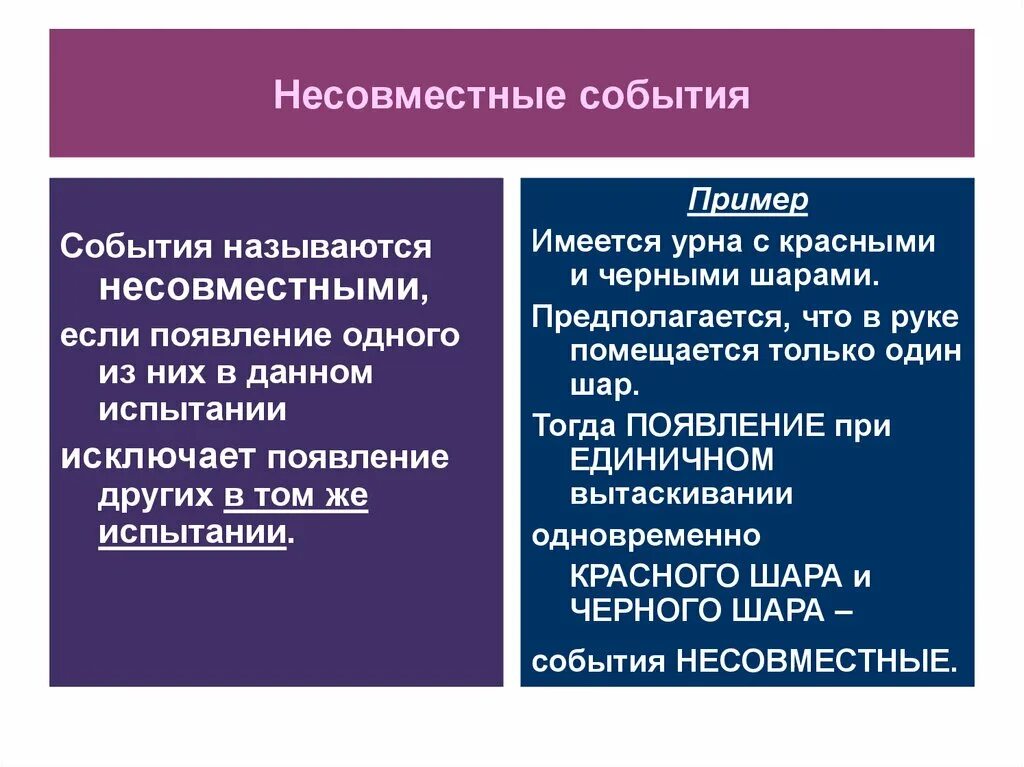 Несовместные события

События называются несовместными,

если появление одного из них в данном испытании

исключает появление других в том же испытании.

Пример

Имеется урна с красными и черными шарами.

Предполагается, что в руке помещается только один шар.

Тогда ПОЯВЛЕНИЕ при ЕДИНИЧНОМ вытаскивании

одновременно

КРАСНОГО ШАРА и ЧЕРНОГО ШАРА –

события НЕСОВМЕСТНЫЕ.